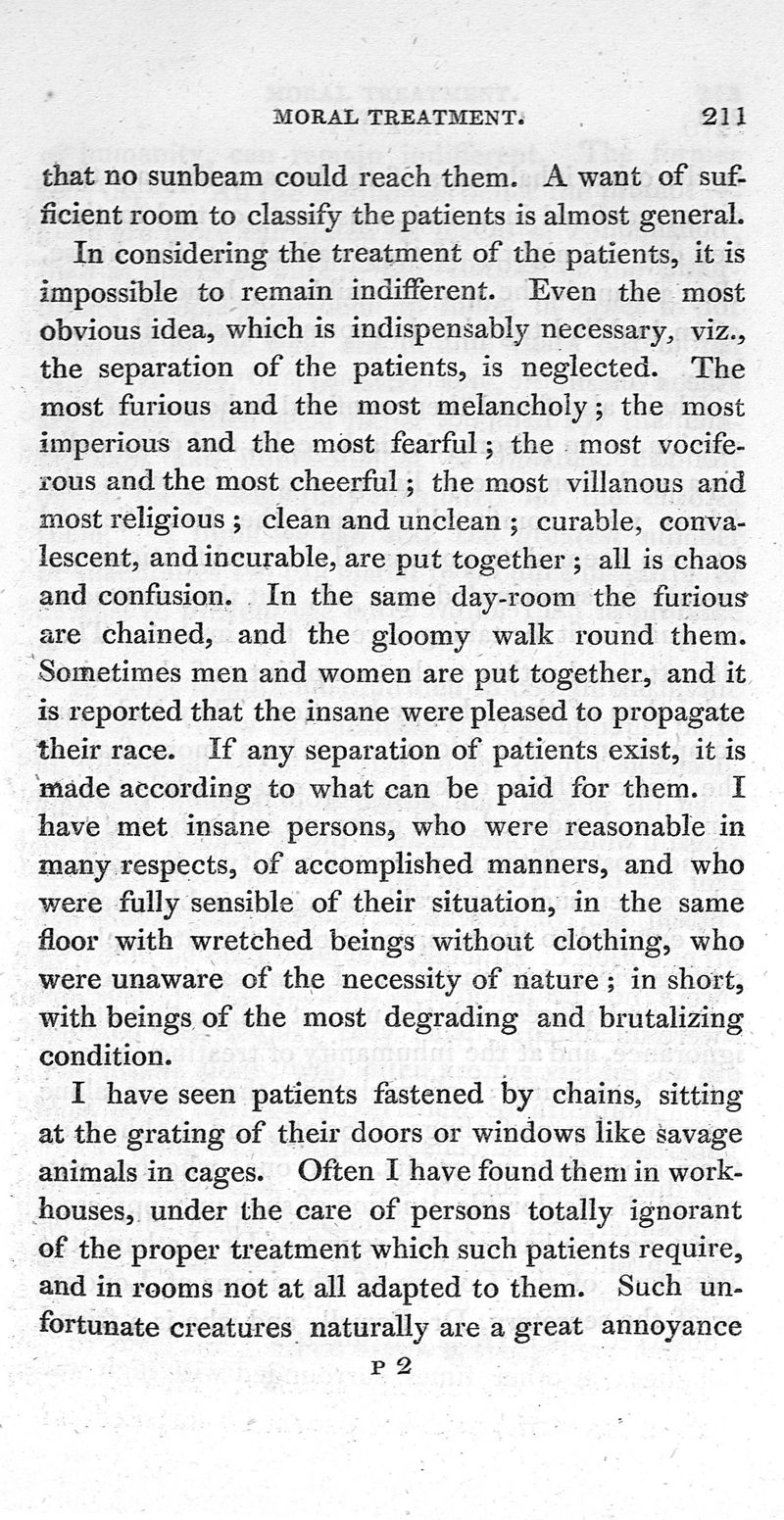 MORAL TREATMENT. 211

that no sunbeam could reach them. A want of sufficient room to classify the patients is almost general.

In considering the treatment of the patients, it is impossible to remain indifferent. Even the most obvious idea, which is indispensably necessary, viz., the separation of the patients, is neglected. The most furious and the most melancholy; the most imperious and the most fearful; the most vociferous and the most cheerful; the most villanous and most religious; clean and unclean; curable, convalescent, and incurable, are put together; all is chaos and confusion. In the same day-room the furious are chained, and the gloomy walk round them. Sometimes men and women are put together, and it is reported that the insane were pleased to propagate their race. If any separation of patients exist, it is made according to what can be paid for them. I have met insane persons, who were reasonable in many respects, of accomplished manners, and who were fully sensible of their situation, in the same floor with wretched beings without clothing, who were unaware of the necessity of nature; in short, with beings of the most degrading and brutalizing condition.

I have seen patients fastened by chains, sitting at the grating of their doors or windows like savage animals in cages. Often I have found them in workhouses, under the care of persons totally ignorant of the proper treatment which such patients require, and in rooms not at all adapted to them. Such unfortunate creatures naturally are a great annoyance

P 2